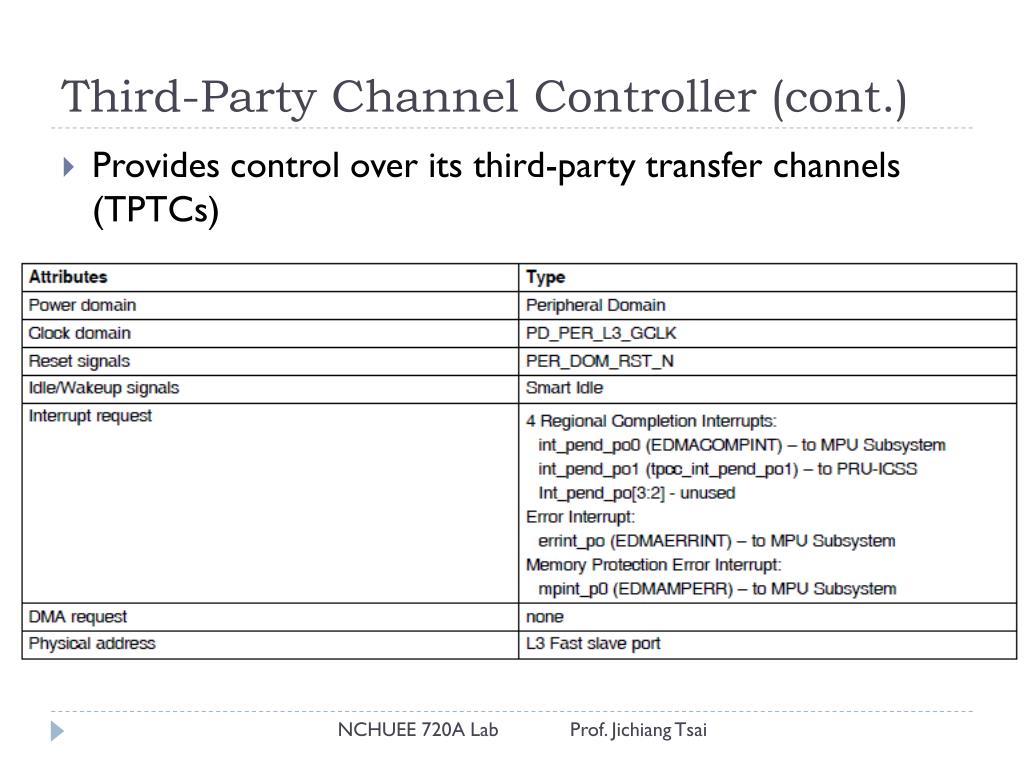 Third-Party Channel Controller (cont.)

Provides control over its third-party transfer channels (TPTCs)

| Attributes | Type |
|---|---|
| Power domain | Peripheral Domain |
| Clock domain | PD_PER_L3_GCLK |
| Reset signals | PER_DOM_RST_N |
| Idle/Wakeup signals | Smart Idle |
| Interrupt request | 4 Regional Completion Interrupts: int_pend_po0 (EDMACOMPINT) – to MPU Subsystem int_pend_po1 (tpcc_int_pend_po1) – to PRU-ICSS Int_pend_po[3:2] - unused Error Interrupt: errint_po (EDMAERRINT) – to MPU Subsystem Memory Protection Error Interrupt: mpint_p0 (EDMAMPERR) – to MPU Subsystem |
| DMA request | none |
| Physical address | L3 Fast slave port |

NCHUEE 720A Lab Prof. Jichiang Tsai